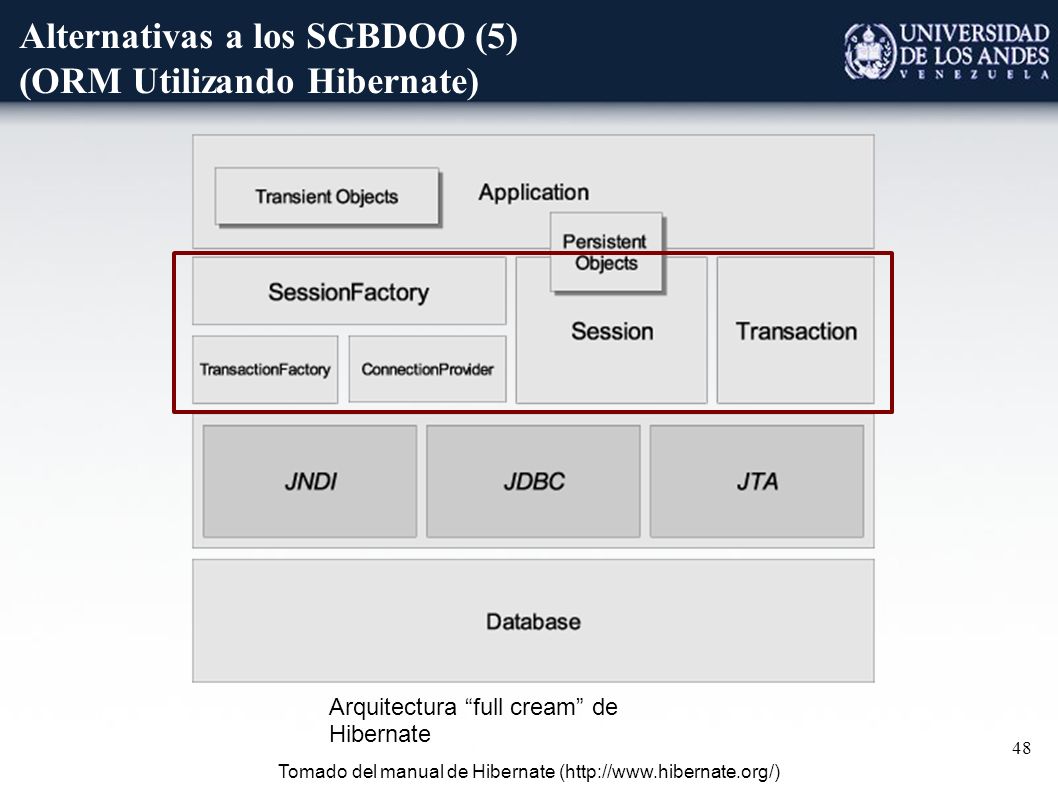 Alternativas a los SGBDOO (5)
(ORM Utilizando Hibernate)

UNIVERSIDAD
DE LOS ANDES
VENEZUELA

Transient Objects

Application

Persistent Objects

SessionFactory

Session

Transaction

TransactionFactory

ConnectionProvider

JNDI

JDBC

JTA

Database

Arquitectura “full cream” de Hibernate

48

Tomado del manual de Hibernate (http://www.hibernate.org/)